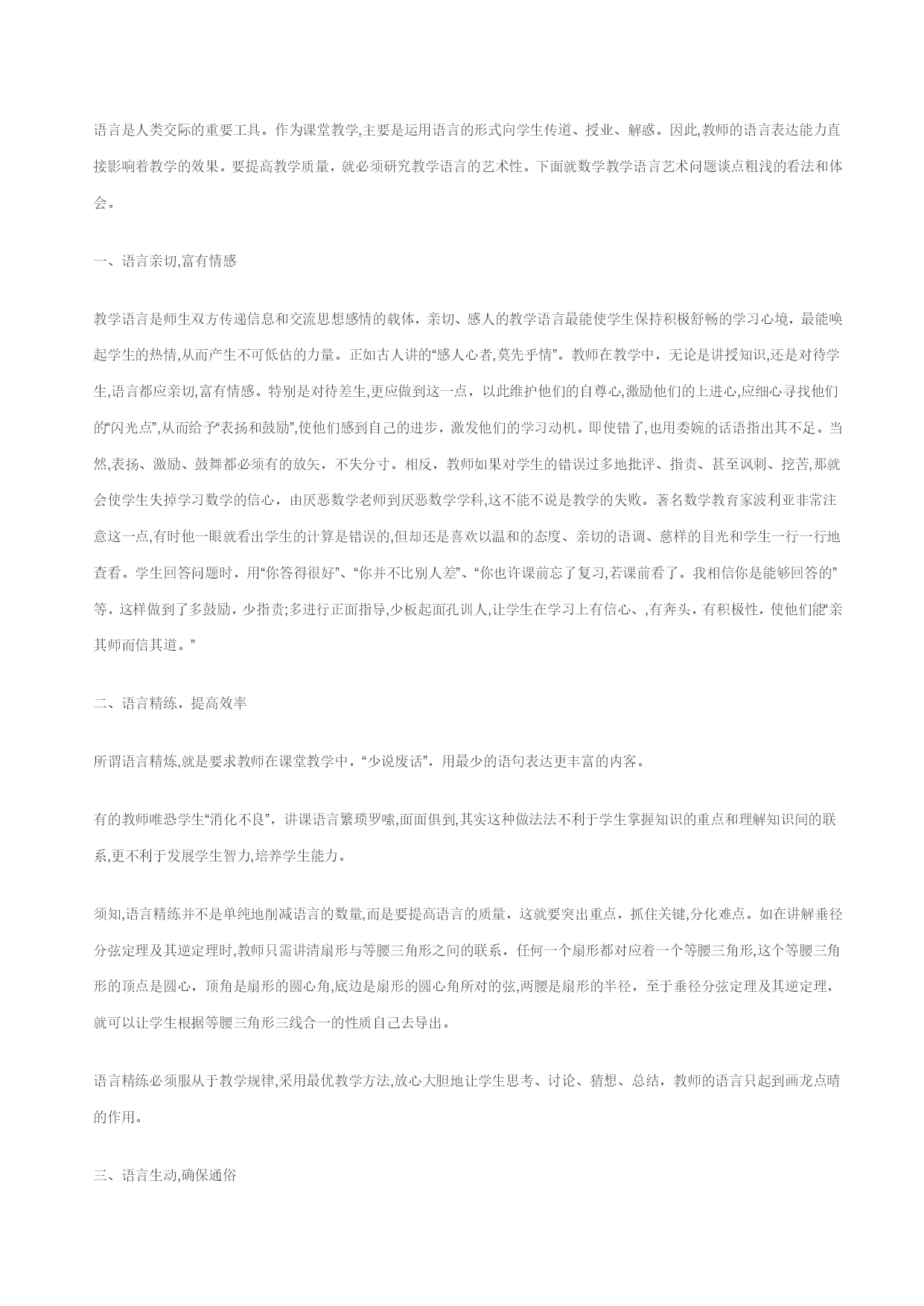 语言是人类交际的重要工具。作为课堂教学,主要是运用语言的形式向学生传道、授业、解惑。因此,教师的语言表达能力直接影响着教学的效果。要提高教学质量，就必须研究教学语言的艺术性。下面就数学教学语言艺术问题谈点粗浅的看法和体会。

一、语言亲切,富有情感

教学语言是师生双方传递信息和交流思想感情的载体，亲切、感人的教学语言最能使学生保持积极舒畅的学习心境，最能唤起学生的热情,从而产生不可低估的力量。正如古人讲的“感人心者,莫先乎情”。教师在教学中，无论是讲授知识,还是对待学生,语言都应亲切,富有情感。特别是对待差生,更应做到这一点，以此维护他们的自尊心,激励他们的上进心,应细心寻找他们的“闪光点”,从而给予“表扬和鼓励”,使他们感到自己的进步，激发他们的学习动机。即使错了,也用委婉的话语指出其不足。当然,表扬、激励、鼓舞都必须有的放矢，不失分寸。相反，教师如果对学生的错误过多地批评、指责、甚至讽刺、挖苦,那就会使学生失掉学习数学的信心，由厌恶数学老师到厌恶数学学科,这不能不说是教学的失败。著名数学教育家波利亚非常注意这一点,有时他一眼就看出学生的计算是错误的,但却还是喜欢以温和的态度、亲切的语调、慈样的目光和学生一行一行地查看。学生回答问题时，用“你答得很好”、“你并不比别人差”、“你也许课前忘了复习,若课前看了。我相信你是能够回答的”等，这样做到了多鼓励，少指责;多进行正面指导,少板起面孔训人,让学生在学习上有信心、,有奔头，有积极性，使他们能“亲其师而信其道。”

二、语言精练，提高效率

所谓语言精炼,就是要求教师在课堂教学中，“少说废话”，用最少的语句表达更丰富的内客。

有的教师唯恐学生“消化不良”，讲课语言繁琐罗嗦,面面俱到,其实这种做法法不利于学生掌握知识的重点和理解知识间的联系,更不利于发展学生智力,培养学生能力。

须知,语言精练并不是单纯地削减语言的数量,而是要提高语言的质量，这就要突出重点，抓住关键,分化难点。如在讲解垂径分弦定理及其逆定理时,教师只需讲清扇形与等腰三角形之间的联系，任何一个扇形都对应着一个等腰三角形,这个等腰三角形的顶点是圆心，顶角是扇形的圆心角,底边是扇形的圆心角所对的弦,两腰是扇形的半径，至于垂径分弦定理及其逆定理，就可以让学生根据等腰三角形三线合一的性质自己去导出。

语言精练必须服从于教学规律,采用最优教学方法,放心大胆地让学生思考、讨论、猜想、总结，教师的语言只起到画龙点晴的作用。

三、语言生动,确保通俗